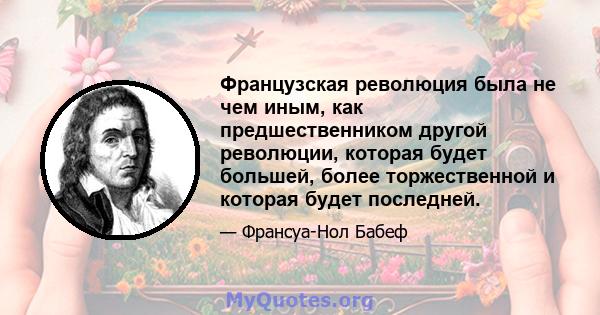 Французская революция была не чем иным, как предшественником другой революции, которая будет большей, более торжественной и которая будет последней.

— Франсуа-Нол Бабеф

MyQuotes.org